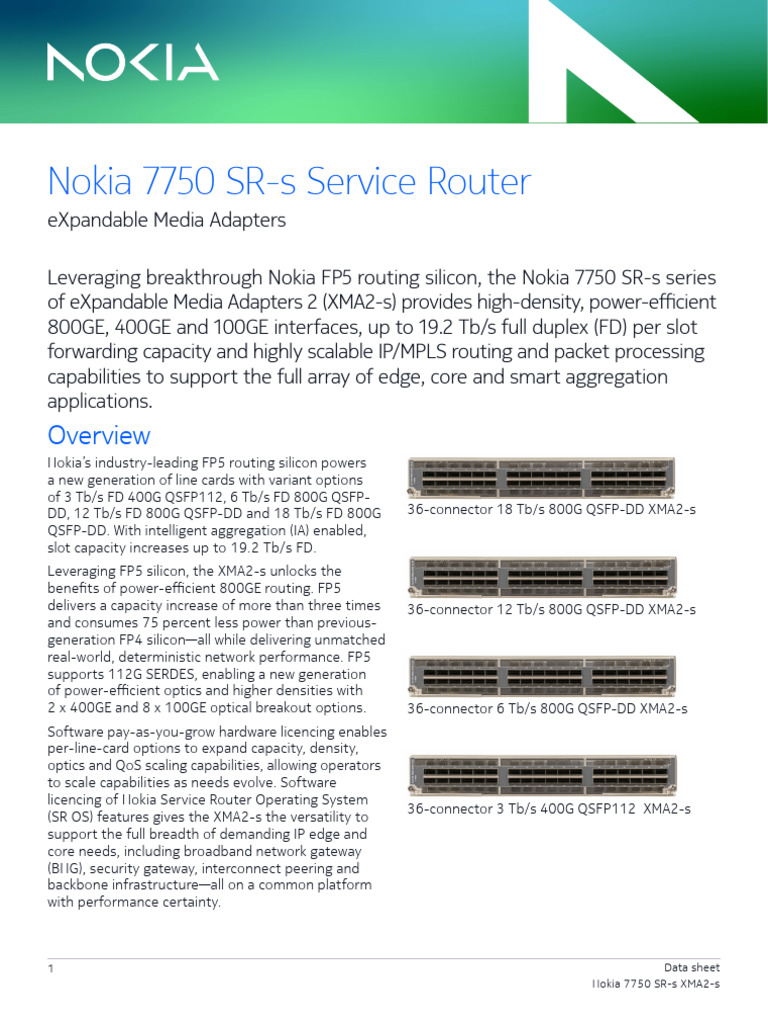 NOKIA

Nokia 7750 SR-s Service Router

eXpandable Media Adapters

Leveraging breakthrough Nokia FP5 routing silicon, the Nokia 7750 SR-s series of eXpandable Media Adapters 2 (XMA2-s) provides high-density, power-efficient 800GE, 400GE and 100GE interfaces, up to 19.2 Tb/s full duplex (FD) per slot forwarding capacity and highly scalable IP/MPLS routing and packet processing capabilities to support the full array of edge, core and smart aggregation applications.

Overview

Nokia's industry-leading FP5 routing silicon powers a new generation of line cards with variant options of 3 Tb/s FD 400G QSFP112, 6 Tb/s FD 800G QSFP-DD, 12 Tb/s FD 800G QSFP-DD and 18 Tb/s FD 800G QSFP-DD. With intelligent aggregation (IA) enabled, slot capacity increases up to 19.2 Tb/s FD.

Leveraging FP5 silicon, the XMA2-s unlocks the benefits of power-efficient 800GE routing. FP5 delivers a capacity increase of more than three times and consumes 75 percent less power than previous-generation FP4 silicon—all while delivering unmatched real-world, deterministic network performance. FP5 supports 112G SERDES, enabling a new generation of power-efficient optics and higher densities with 2 x 400GE and 8 x 100GE optical breakout options.

Software pay-as-you-grow hardware licencing enables per-line-card options to expand capacity, density, optics and QoS scaling capabilities, allowing operators to scale capabilities as needs evolve. Software licencing of Nokia Service Router Operating System (SR OS) features gives the XMA2-s the versatility to support the full breadth of demanding IP edge and core needs, including broadband network gateway (BNG), security gateway, interconnect peering and backbone infrastructure—all on a common platform with performance certainty.

36-connector 18 Tb/s 800G QSFP-DD XMA2-s

36-connector 12 Tb/s 800G QSFP-DD XMA2-s

36-connector 6 Tb/s 800G QSFP-DD XMA2-s

36-connector 3 Tb/s 400G QSFP112 XMA2-s

1

Data sheet
Nokia 7750 SR-s XMA2-s